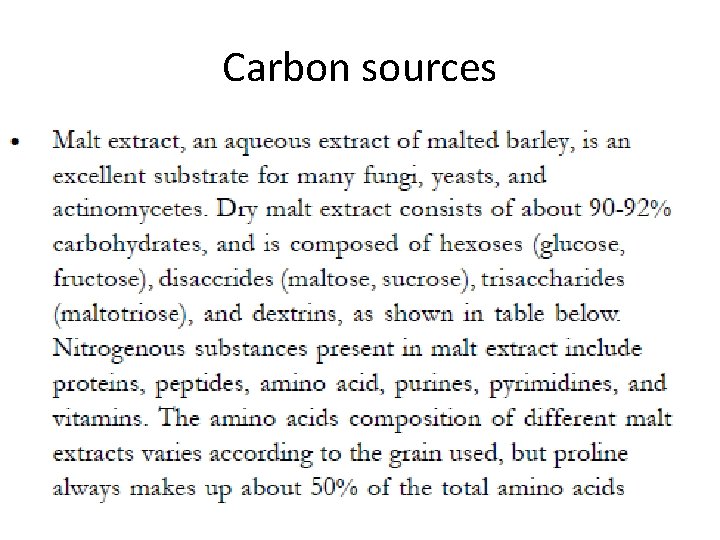 Carbon sources

• Malt extract, an aqueous extract of malted barley, is an excellent substrate for many fungi, yeasts, and actinomycetes. Dry malt extract consists of about 90-92% carbohydrates, and is composed of hexoses (glucose, fructose), disaccrides (maltose, sucrose), trisaccharides (maltotriose), and dextrins, as shown in table below. Nitrogenous substances present in malt extract include proteins, peptides, amino acid, purines, pyrimidines, and vitamins. The amino acids composition of different malt extracts varies according to the grain used, but proline always makes up about 50% of the total amino acids